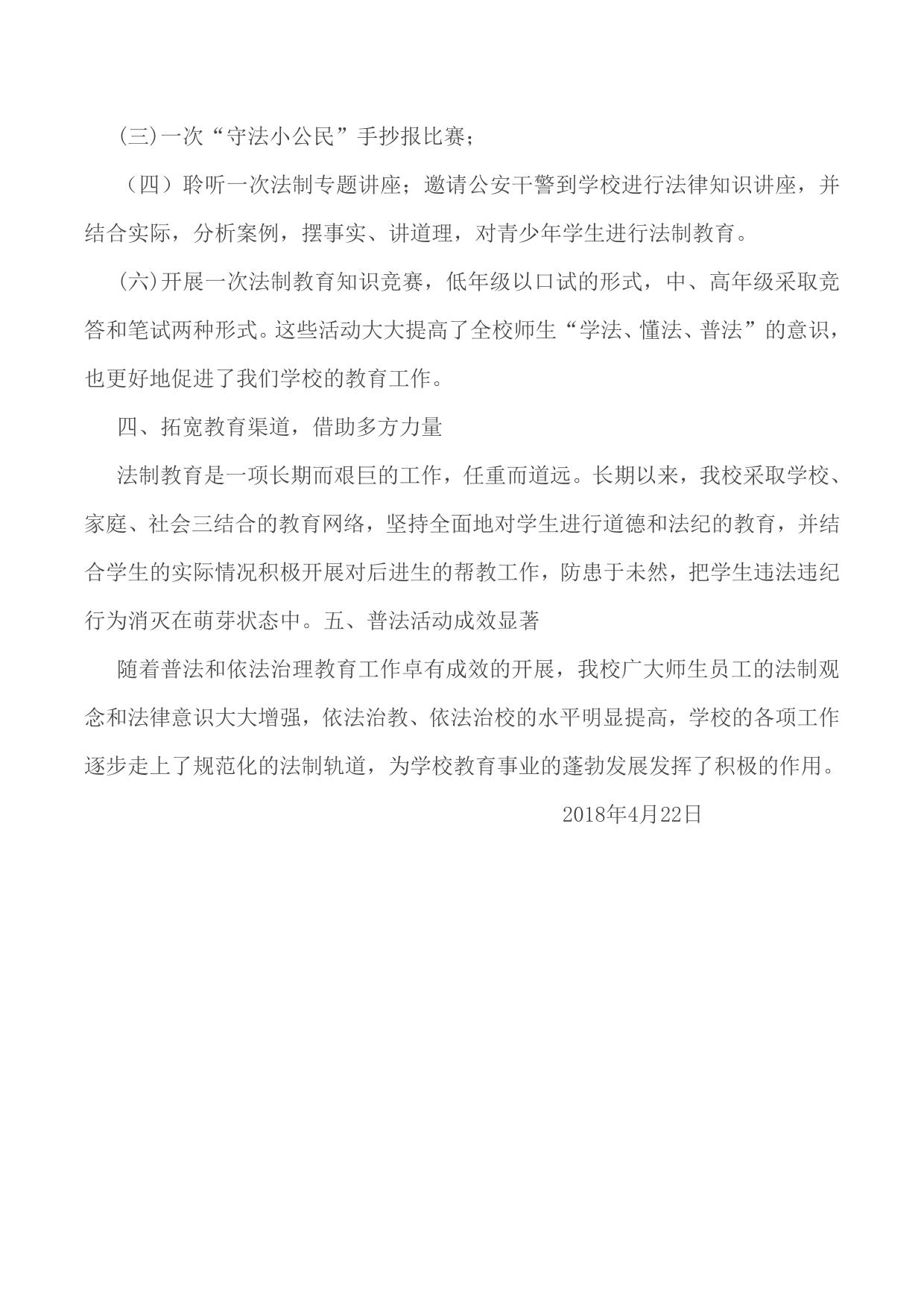 (三)一次“守法小公民”手抄报比赛；

（四）聆听一次法制专题讲座；邀请公安干警到学校进行法律知识讲座，并结合实际，分析案例，摆事实、讲道理，对青少年学生进行法制教育。

(六)开展一次法制教育知识竞赛，低年级以口试的形式，中、高年级采取竞答和笔试两种形式。这些活动大大提高了全校师生“学法、懂法、普法”的意识，也更好地促进了我们学校的教育工作。

四、拓宽教育渠道，借助多方力量

法制教育是一项长期而艰巨的工作，任重而道远。长期以来，我校采取学校、家庭、社会三结合的教育网络，坚持全面地对学生进行道德和法纪的教育，并结合学生的实际情况积极开展对后进生的帮教工作，防患于未然，把学生违法违纪行为消灭在萌芽状态中。五、普法活动成效显著

随着普法和依法治理教育工作卓有成效的开展，我校广大师生员工的法制观念和法律意识大大增强，依法治教、依法治校的水平明显提高，学校的各项工作逐步走上了规范化的法制轨道，为学校教育事业的蓬勃发展发挥了积极的作用。

2018年4月22日